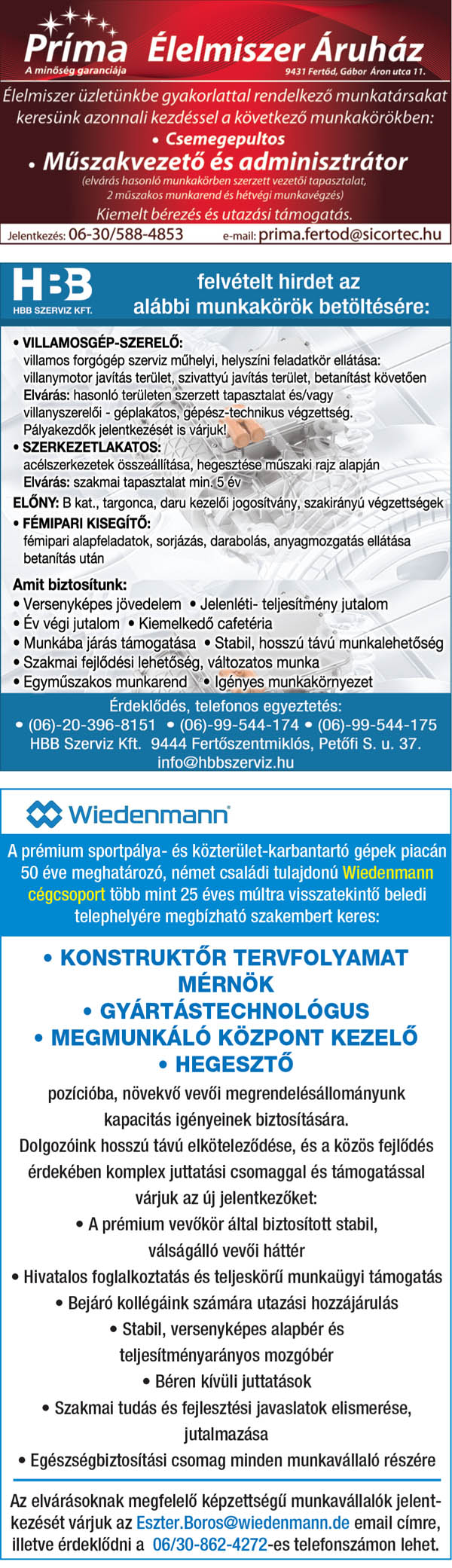 Príma Élelmiszer Áruház
A minőség garanciája
9431 Fertőd, Gábor Áron utca 11.

Élelmiszer üzletünkbe gyakorlattal rendelkező munkatársakat keresünk azonnali kezdéssel a következő munkakörökben:
• Csemegepultos
• Műszakvezető és adminisztrátor
(elvárás hasonló munkakörben szerzett vezetői tapasztalat, 2 műszakos munkarend és hétvégi munkavégzés)
Kiemelt bérezés és utazási támogatás.
Jelentkezés: 06-30/588-4853 e-mail: prima.fertod@sicortec.hu

HBB
HBB SZERVIZ KFT.
felvételt hirdet az alábbi munkakörök betöltésére:

• VILLAMOSGÉP-SZERELŐ:
villamos forgógép szerviz műhelyi, helyszíni feladatkör ellátása: villanymotor javítás terület, szivattyú javítás terület, betanítást követően
Elvárás: hasonló területen szerzett tapasztalat és/vagy villanyszerelői - géplakatos, gépész-technikus végzettség. Pályakezdők jelentkezését is várjuk!
• SZERKEZETLAKATOS:
acélszerkezetek összeállítása, hegesztése műszaki rajz alapján
Elvárás: szakmai tapasztalat min. 5 év
ELŐNY: B kat., targonca, daru kezelői jogosítvány, szakirányú végzettségek
• FÉMIPARI KISEGÍTŐ:
fémipari alapfeladatok, sorjázás, darabolás, anyagmozgatás ellátása betanítás után

Amit biztosítunk:
• Versenyképes jövedelem • Jelenléti- teljesítmény jutalom
• Év végi jutalom • Kiemelkedő cafetéria
• Munkába járás támogatása • Stabil, hosszú távú munkalehetőség
• Szakmai fejlődési lehetőség, változatos munka
• Egyműszakos munkarend • Igényes munkakörnyezet

Érdeklődés, telefonos egyeztetés:
• (06)-20-396-8151 • (06)-99-544-174 • (06)-99-544-175
HBB Szerviz Kft. 9444 Fertőszentmiklós, Petőfi S. u. 37.
info@hbbszerviz.hu

Wiedenmann

A prémium sportpálya- és közterület-karbantartó gépek piacán 50 éve meghatározó, német családi tulajdonú Wiedenmann cégcsoport több mint 25 éves múltra visszatekintő beledi telephelyére megbízható szakembert keres:

• KONSTRUKTŐR TERVFOLYAMAT MÉRNÖK
• GYÁRTÁSTECHNOLÓGUS
• MEGMUNKÁLÓ KÖZPONT KEZELŐ
• HEGESZTŐ

pozícióba, növekvő vevői megrendelésállományunk kapacitás igényeinek biztosítására.
Dolgozóink hosszú távú elköteleződése, és a közös fejlődés érdekében komplex juttatási csomaggal és támogatással várjuk az új jelentkezőket:
• A prémium vevőkör által biztosított stabil, válságálló vevői háttér
• Hivatalos foglalkoztatás és teljeskörű munkaügyi támogatás
• Bejáró kollégáink számára utazási hozzájárulás
• Stabil, versenyképes alapbér és teljesítményarányos mozgóbér
• Béren kívüli juttatások
• Szakmai tudás és fejlesztési javaslatok elismerése, jutalmazása
• Egészségbiztosítási csomag minden munkavállaló részére

Az elvárásoknak megfelelő képzettségű munkavállalók jelentkezését várjuk az Eszter.Boros@wiedenmann.de email címre, illetve érdeklődni a 06/30-862-4272-es telefonszámon lehet.